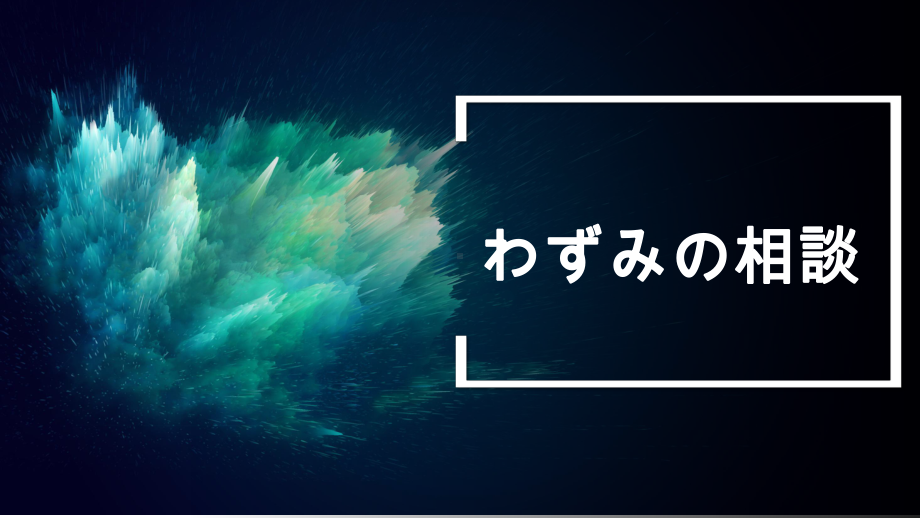 わずみの相談